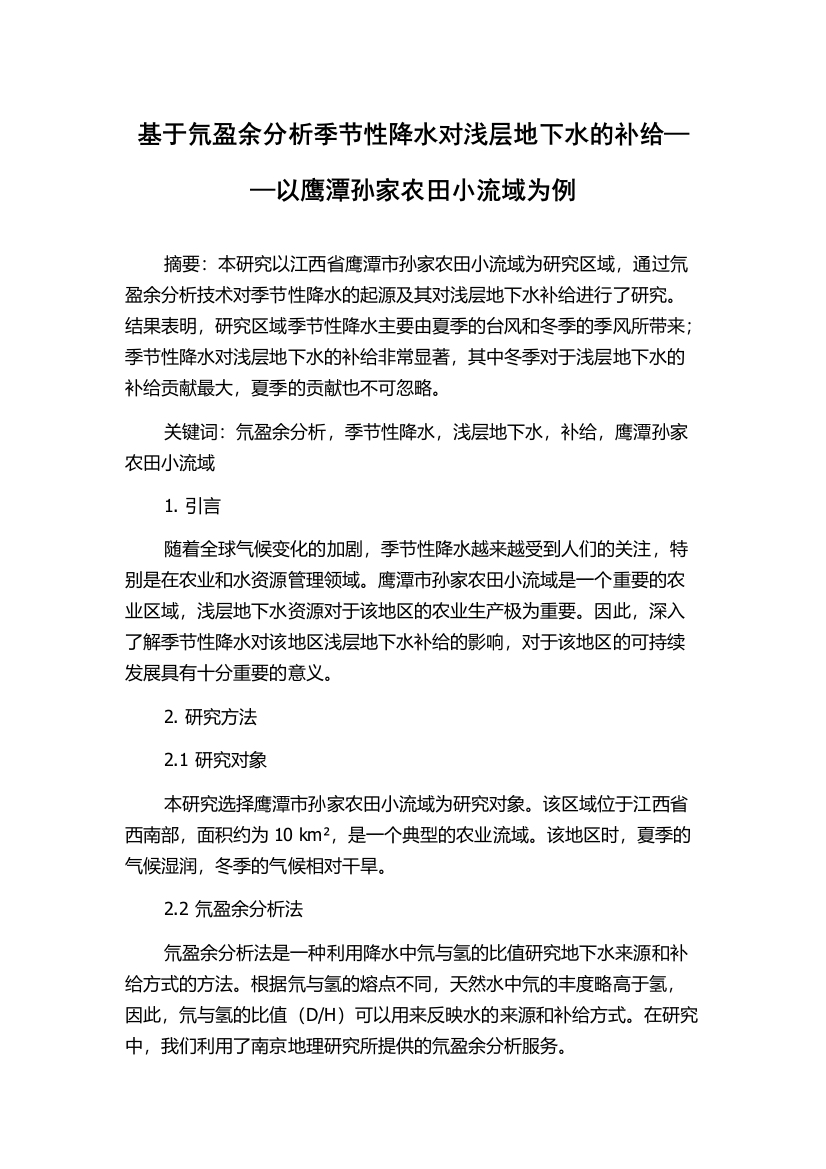 基于氘盈余分析季节性降水对浅层地下水的补给——以鹰潭孙家农田小流域为例

摘要：本研究以江西省鹰潭市孙家农田小流域为研究区域，通过氘盈余分析技术对季节性降水的起源及其对浅层地下水补给进行了研究。结果表明，研究区域季节性降水主要由夏季的台风和冬季的季风所带来；季节性降水对浅层地下水的补给非常显著，其中冬季对于浅层地下水的补给贡献最大，夏季的贡献也不可忽略。

关键词：氘盈余分析，季节性降水，浅层地下水，补给，鹰潭孙家农田小流域

1. 引言

随着全球气候变化的加剧，季节性降水越来越受到人们的关注，特别是在农业和水资源管理领域。鹰潭市孙家农田小流域是一个重要的农业区域，浅层地下水资源对于该地区的农业生产极为重要。因此，深入了解季节性降水对该地区浅层地下水补给的影响，对于该地区的可持续发展具有十分重要的意义。

2. 研究方法

2.1 研究对象

本研究选择鹰潭市孙家农田小流域为研究对象。该区域位于江西省西南部，面积约为 10 km²，是一个典型的农业流域。该地区时，夏季的气候湿润，冬季的气候相对干旱。

2.2 氘盈余分析法

氘盈余分析法是一种利用降水中氘与氢的比值研究地下水来源和补给方式的方法。根据氘与氢的熔点不同，天然水中氘的丰度略高于氢，因此，氘与氢的比值（D/H）可以用来反映水的来源和补给方式。在研究中，我们利用了南京地理研究所提供的氘盈余分析服务。